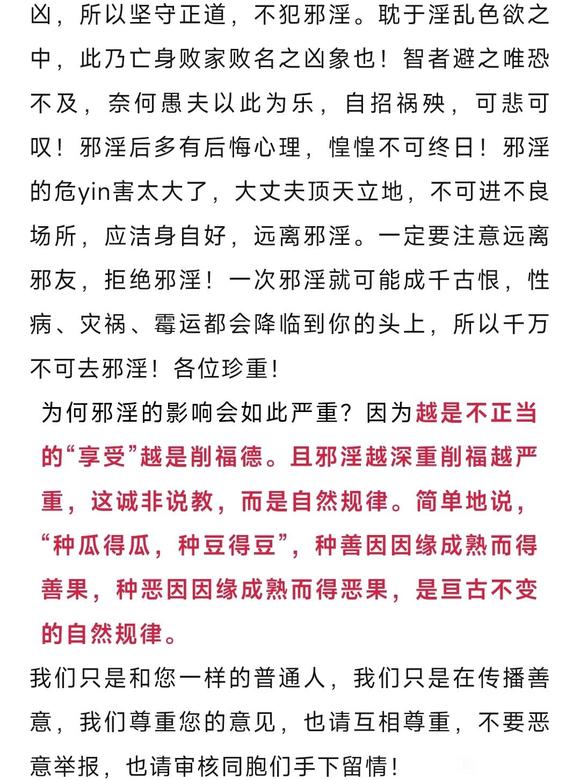 凶，所以坚守正道，不犯邪淫。耽于淫乱色欲之中，此乃亡身败家败名之凶象也！智者避之唯恐不及，奈何愚夫以此为乐，自招祸殃，可悲可叹！邪淫后多有后悔心理，惶惶不可终日！邪淫的危yin害太大了，大丈夫顶天立地，不可进不良场所，应洁身自好，远离邪淫。一定要注意远离邪友，拒绝邪淫！一次邪淫就可能成千古恨，性病、灾祸、霉运都会降临到你的头上，所以千万不可去邪淫！各位珍重！

为何邪淫的影响会如此严重？因为越是不正当的“享受”越是削福德。且邪淫越深重削福越严重，这诚非说教，而是自然规律。简单地说，“种瓜得瓜，种豆得豆”，种善因因缘成熟而得善果，种恶因因缘成熟而得恶果，是亘古不变的自然规律。

我们只是和您一样的普通人，我们只是在传播善意，我们尊重您的意见，也请互相尊重，不要恶意举报，也请审核同胞们手下留情！